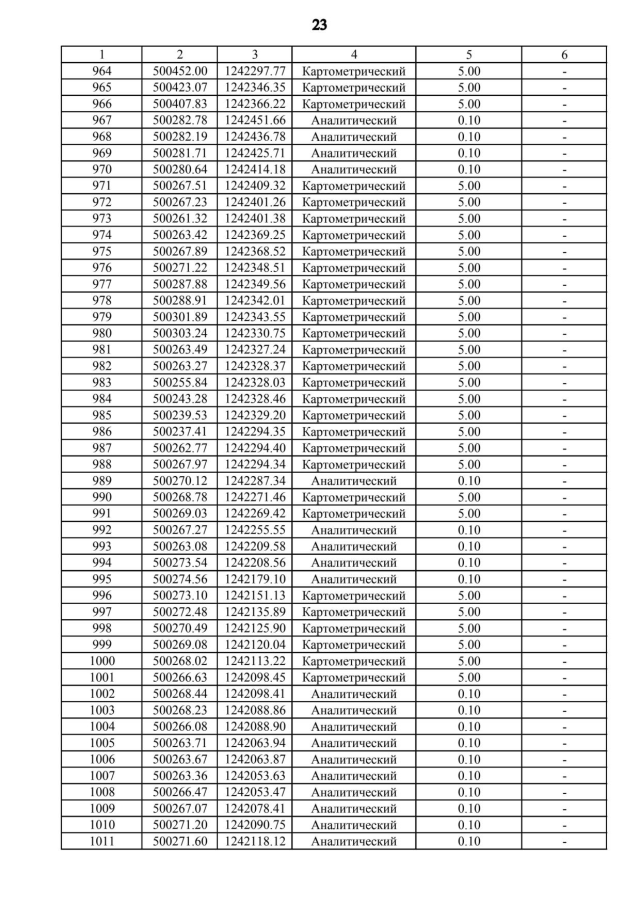 23

| 1 | 2 | 3 | 4 | 5 | 6 |
|---|---|---|---|---|---|
| 964 | 500452.00 | 1242297.77 | Картометрический | 5.00 | - |
| 965 | 500423.07 | 1242346.35 | Картометрический | 5.00 | - |
| 966 | 500407.83 | 1242366.22 | Картометрический | 5.00 | - |
| 967 | 500282.78 | 1242451.66 | Аналитический | 0.10 | - |
| 968 | 500282.19 | 1242436.78 | Аналитический | 0.10 | - |
| 969 | 500281.71 | 1242425.71 | Аналитический | 0.10 | - |
| 970 | 500280.64 | 1242414.18 | Аналитический | 0.10 | - |
| 971 | 500267.51 | 1242409.32 | Картометрический | 5.00 | - |
| 972 | 500267.23 | 1242401.26 | Картометрический | 5.00 | - |
| 973 | 500261.32 | 1242401.38 | Картометрический | 5.00 | - |
| 974 | 500263.42 | 1242369.25 | Картометрический | 5.00 | - |
| 975 | 500267.89 | 1242368.52 | Картометрический | 5.00 | - |
| 976 | 500271.22 | 1242348.51 | Картометрический | 5.00 | - |
| 977 | 500287.88 | 1242349.56 | Картометрический | 5.00 | - |
| 978 | 500288.91 | 1242342.01 | Картометрический | 5.00 | - |
| 979 | 500301.89 | 1242343.55 | Картометрический | 5.00 | - |
| 980 | 500303.24 | 1242330.75 | Картометрический | 5.00 | - |
| 981 | 500263.49 | 1242327.24 | Картометрический | 5.00 | - |
| 982 | 500263.27 | 1242328.37 | Картометрический | 5.00 | - |
| 983 | 500255.84 | 1242328.03 | Картометрический | 5.00 | - |
| 984 | 500243.28 | 1242328.46 | Картометрический | 5.00 | - |
| 985 | 500239.53 | 1242329.20 | Картометрический | 5.00 | - |
| 986 | 500237.41 | 1242294.35 | Картометрический | 5.00 | - |
| 987 | 500262.77 | 1242294.40 | Картометрический | 5.00 | - |
| 988 | 500267.97 | 1242294.34 | Картометрический | 5.00 | - |
| 989 | 500270.12 | 1242287.34 | Аналитический | 0.10 | - |
| 990 | 500268.78 | 1242271.46 | Картометрический | 5.00 | - |
| 991 | 500269.03 | 1242269.42 | Картометрический | 5.00 | - |
| 992 | 500267.27 | 1242255.55 | Аналитический | 0.10 | - |
| 993 | 500263.08 | 1242209.58 | Аналитический | 0.10 | - |
| 994 | 500273.54 | 1242208.56 | Аналитический | 0.10 | - |
| 995 | 500274.56 | 1242179.10 | Аналитический | 0.10 | - |
| 996 | 500273.10 | 1242151.13 | Картометрический | 5.00 | - |
| 997 | 500272.48 | 1242135.89 | Картометрический | 5.00 | - |
| 998 | 500270.49 | 1242125.90 | Картометрический | 5.00 | - |
| 999 | 500269.08 | 1242120.04 | Картометрический | 5.00 | - |
| 1000 | 500268.02 | 1242113.22 | Картометрический | 5.00 | - |
| 1001 | 500266.63 | 1242098.45 | Картометрический | 5.00 | - |
| 1002 | 500268.44 | 1242098.41 | Аналитический | 0.10 | - |
| 1003 | 500268.23 | 1242088.86 | Аналитический | 0.10 | - |
| 1004 | 500266.08 | 1242088.90 | Аналитический | 0.10 | - |
| 1005 | 500263.71 | 1242063.94 | Аналитический | 0.10 | - |
| 1006 | 500263.67 | 1242063.87 | Аналитический | 0.10 | - |
| 1007 | 500263.36 | 1242053.63 | Аналитический | 0.10 | - |
| 1008 | 500266.47 | 1242053.47 | Аналитический | 0.10 | - |
| 1009 | 500267.07 | 1242078.41 | Аналитический | 0.10 | - |
| 1010 | 500271.20 | 1242090.75 | Аналитический | 0.10 | - |
| 1011 | 500271.60 | 1242118.12 | Аналитический | 0.10 | - |